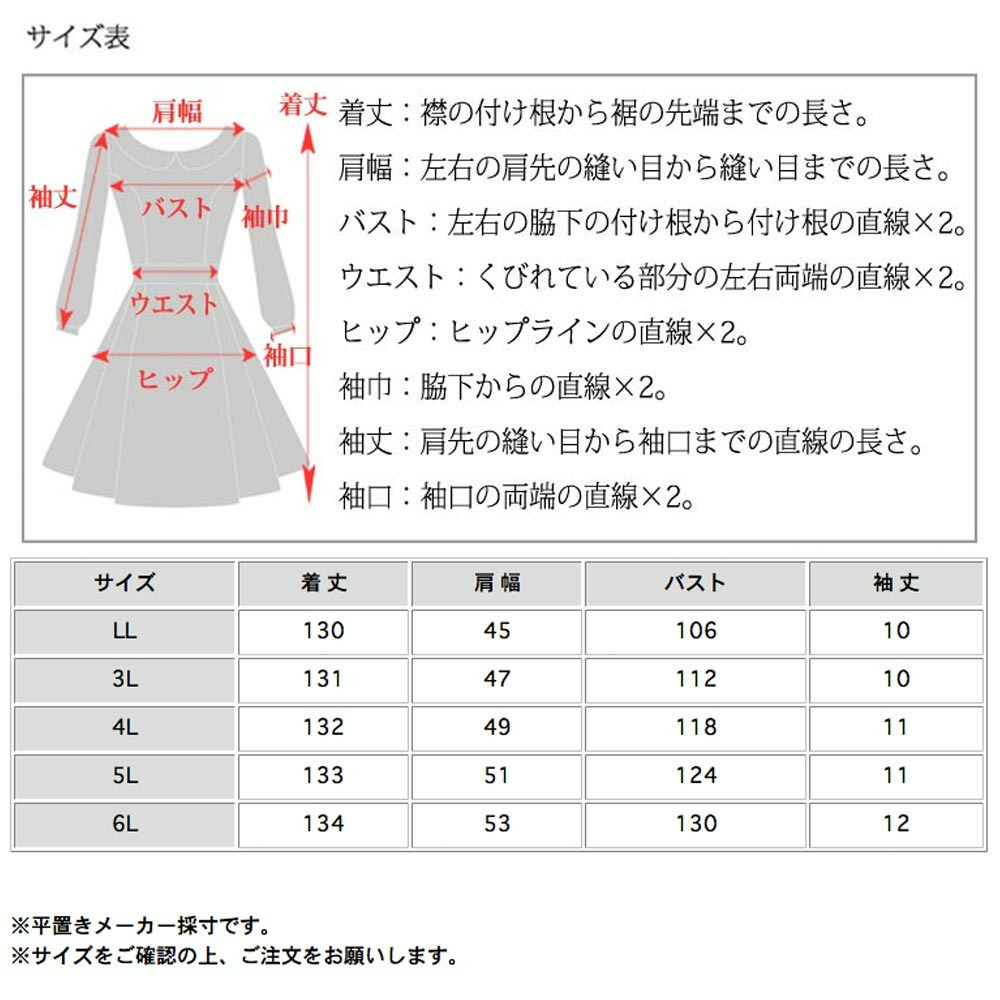 サイズ表

肩幅
着丈
袖丈
バスト
袖巾
ウエスト
袖口
ヒップ

着丈：襟の付け根から裾の先端までの長さ。
肩幅：左右の肩先の縫い目から縫い目までの長さ。
バスト：左右の脇下の付け根から付け根の直線×2。
ウエスト：くびれている部分の左右両端の直線×2。
ヒップ：ヒップラインの直線×2。
袖巾：脇下からの直線×2。
袖丈：肩先の縫い目から袖口までの直線の長さ。
袖口：袖口の両端の直線×2。

| サイズ | 着丈 | 肩幅 | バスト | 袖丈 |
|---|---|---|---|---|
| LL | 130 | 45 | 106 | 10 |
| 3L | 131 | 47 | 112 | 10 |
| 4L | 132 | 49 | 118 | 11 |
| 5L | 133 | 51 | 124 | 11 |
| 6L | 134 | 53 | 130 | 12 |

※平置きメーカー採寸です。
※サイズをご確認の上、ご注文をお願いします。